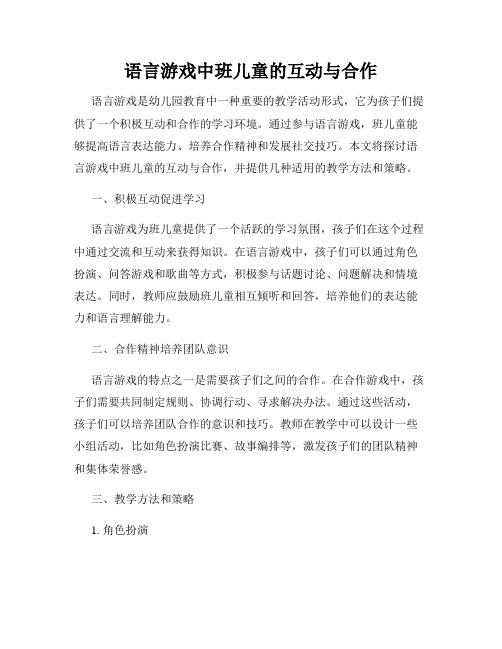 语言游戏中班儿童的互动与合作

语言游戏是幼儿园教育中一种重要的教学活动形式，它为孩子们提供了一个积极互动和合作的学习环境。通过参与语言游戏，班儿童能够提高语言表达能力、培养合作精神和发展社交技巧。本文将探讨语言游戏中班儿童的互动与合作，并提供几种适用的教学方法和策略。

一、积极互动促进学习

语言游戏为班儿童提供了一个活跃的学习氛围，孩子们在这个过程中通过交流和互动来获得知识。在语言游戏中，孩子们可以通过角色扮演、问答游戏和歌曲等方式，积极参与话题讨论、问题解决和情境表达。同时，教师应鼓励班儿童相互倾听和回答，培养他们的表达能力和语言理解能力。

二、合作精神培养团队意识

语言游戏的特点之一是需要孩子们之间的合作。在合作游戏中，孩子们需要共同制定规则、协调行动、寻求解决办法。通过这些活动，孩子们可以培养团队合作的意识和技巧。教师在教学中可以设计一些小组活动，比如角色扮演比赛、故事编排等，激发孩子们的团队精神和集体荣誉感。

三、教学方法和策略

1. 角色扮演